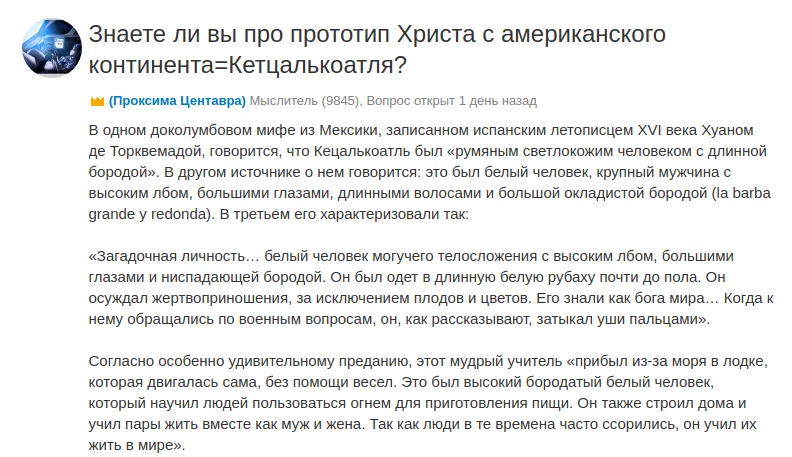 Знаете ли вы про прототип Христа с американского континента=Кетцалькоатля?

(Проксима Центавра) Мыслитель (9845), Вопрос открыт 1 день назад

В одном доколумбовом мифе из Мексики, записанном испанским летописцем XVI века Хуаном де Торквемадой, говорится, что Кецалькоатль был «румяным светлокожим человеком с длинной бородой». В другом источнике о нем говорится: это был белый человек, крупный мужчина с высоким лбом, большими глазами, длинными волосами и большой окладистой бородой (la barba grande y redonda). В третьем его характеризовали так:

«Загадочная личность… белый человек могучего телосложения с высоким лбом, большими глазами и ниспадающей бородой. Он был одет в длинную белую рубаху почти до пола. Он осуждал жертвоприношения, за исключением плодов и цветов. Его знали как бога мира… Когда к нему обращались по военным вопросам, он, как рассказывают, затыкал уши пальцами».

Согласно особенно удивительному преданию, этот мудрый учитель «прибыл из-за моря в лодке, которая двигалась сама, без помощи весел. Это был высокий бородатый белый человек, который научил людей пользоваться огнем для приготовления пищи. Он также строил дома и учил пары жить вместе как муж и жена. Так как люди в те времена часто ссорились, он учил их жить в мире».